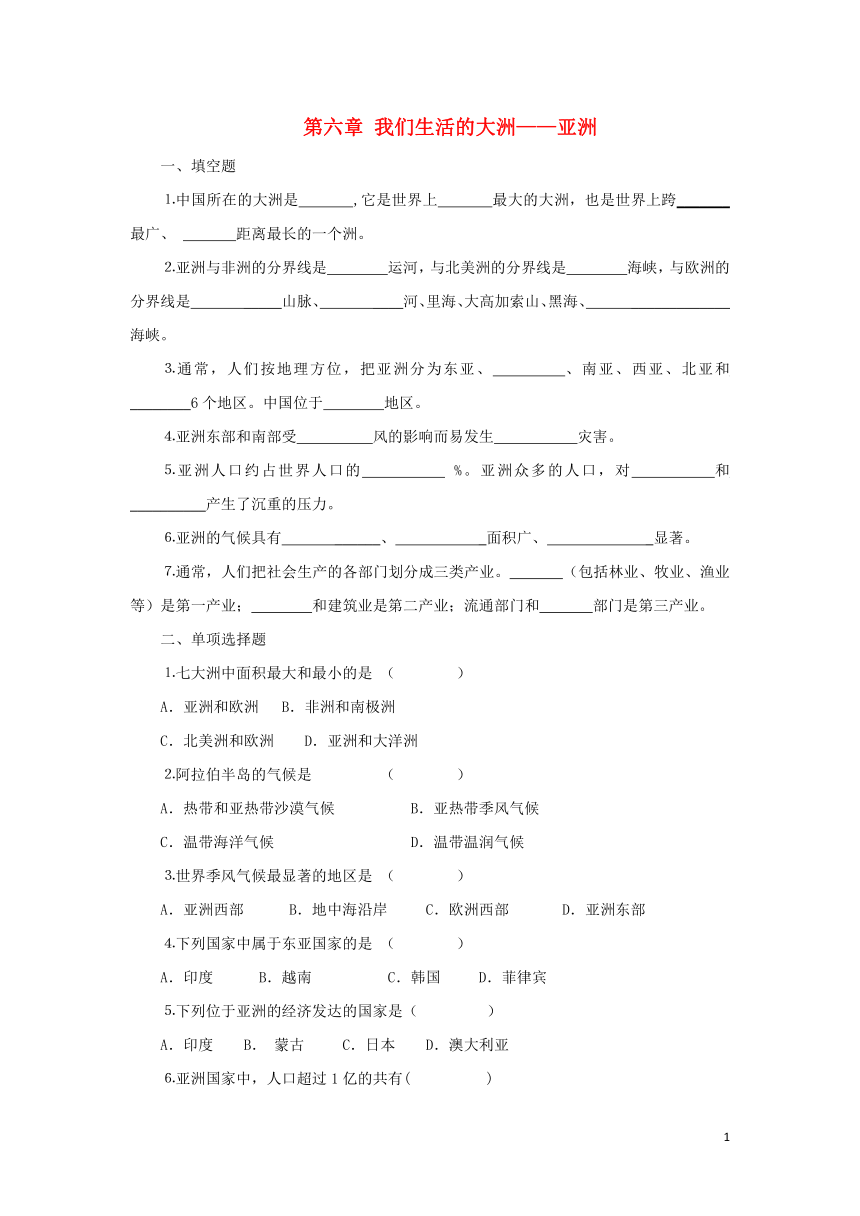 第六章 我们生活的大洲——亚洲

一、填空题

1.中国所在的大洲是_______,它是世界上_______最大的大洲，也是世界上跨_______最广、 _______距离最长的一个洲。

2.亚洲与非洲的分界线是________运河，与北美洲的分界线是________海峡，与欧洲的分界线是____________山脉、___________河、里海、大高加索山、黑海、___________________海峡。

3.通常，人们按地理方位，把亚洲分为东亚、__________、南亚、西亚、北亚和________6个地区。中国位于________地区。

4.亚洲东部和南部受__________风的影响而易发生___________灾害。

5.亚洲人口约占世界人口的___________ %。亚洲众多的人口，对___________和__________产生了沉重的压力。

6.亚洲的气候具有_____________、____________面积广、______________显著。

7.通常，人们把社会生产的各部门划分成三类产业。_______（包括林业、牧业、渔业等）是第一产业；________和建筑业是第二产业；流通部门和_______部门是第三产业。

二、单项选择题

1.七大洲中面积最大和最小的是 （ ）

A. 亚洲和欧洲 B. 非洲和南极洲

C. 北美洲和欧洲 D. 亚洲和大洋洲

2.阿拉伯半岛的气候是 （ ）

A. 热带和亚热带沙漠气候 B. 亚热带季风气候

C. 温带海洋气候 D. 温带温润气候

3.世界季风气候最显著的地区是 （ ）

A. 亚洲西部 B. 地中海沿岸 C. 欧洲西部 D. 亚洲东部

4.下列国家中属于东亚国家的是 （ ）

A. 印度 B. 越南 C. 韩国 D. 菲律宾

5.下列位于亚洲的经济发达的国家是（ ）

A. 印度 B. 蒙古 C. 日本 D. 澳大利亚

6.亚洲国家中，人口超过1亿的共有( )

1